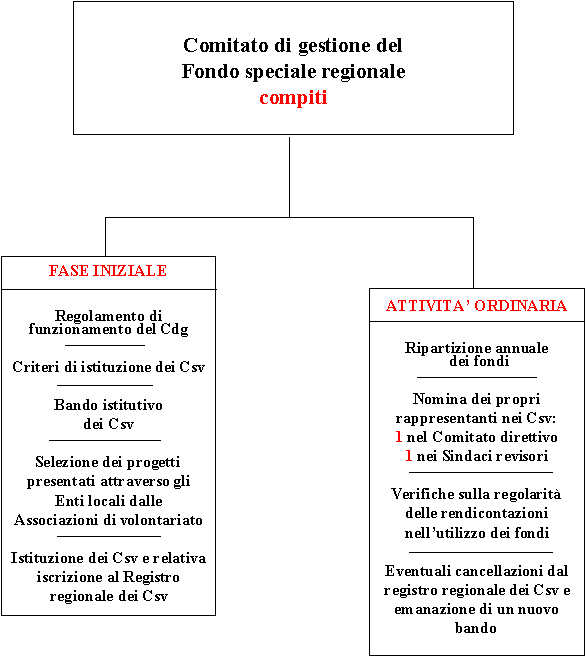 Comitato di gestione del
Fondo speciale regionale
compiti

FASE INIZIALE

Regolamento di funzionamento del Cdg

Criteri di istituzione dei Csv

Bando istitutivo dei Csv

Selezione dei progetti presentati attraverso gli Enti locali dalle Associazioni di volontariato

Istituzione dei Csv e relativa iscrizione al Registro regionale dei Csv

ATTIVITA' ORDINARIA

Ripartizione annuale dei fondi

Nomina dei propri rappresentanti nei Csv:
1 nel Comitato direttivo
1 nei Sindaci revisori

Verifiche sulla regolarità delle rendicontazioni nell'utilizzo dei fondi

Eventuali cancellazioni dal registro regionale dei Csv e emanazione di un nuovo bando